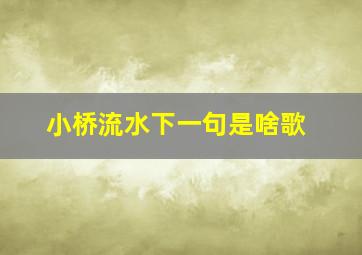 小桥流水下一句是啥歌